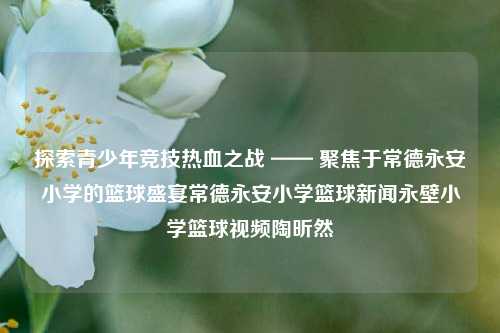 探索青少年竞技热血之战 —— 聚焦于常德永安小学的篮球盛宴常德永安小学篮球新闻永壁小学篮球视频陶昕然